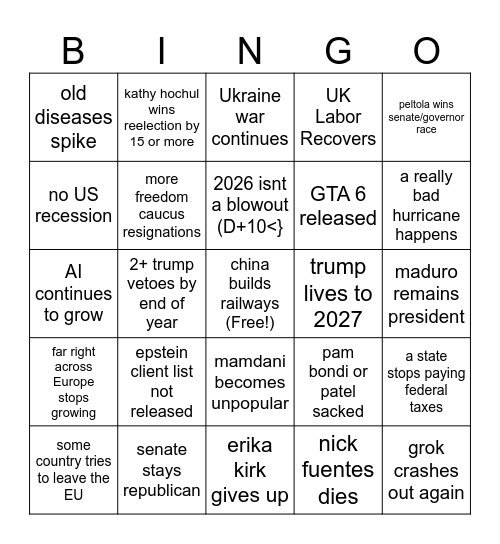 | B | I | N | G | O |
|---|---|---|---|---|
| old diseases spike | kathy hochul wins reelection by 15 or more | Ukraine war continues | UK Labor Recovers | peltola wins senate/governor race |
| no US recession | more freedom caucus resignations | 2026 isnt a blowout (D+10<} | GTA 6 released | a really bad hurricane happens |
| AI continues to grow | 2+ trump vetoes by end of year | china builds railways (Free!) | trump lives to 2027 | maduro remains president |
| far right across Europe stops growing | epstein client list not released | mamdani becomes unpopular | pam bondi or patel sacked | a state stops paying federal taxes |
| some country tries to leave the EU | senate stays republican | erika kirk gives up | nick fuentes dies | grok crashes out again |